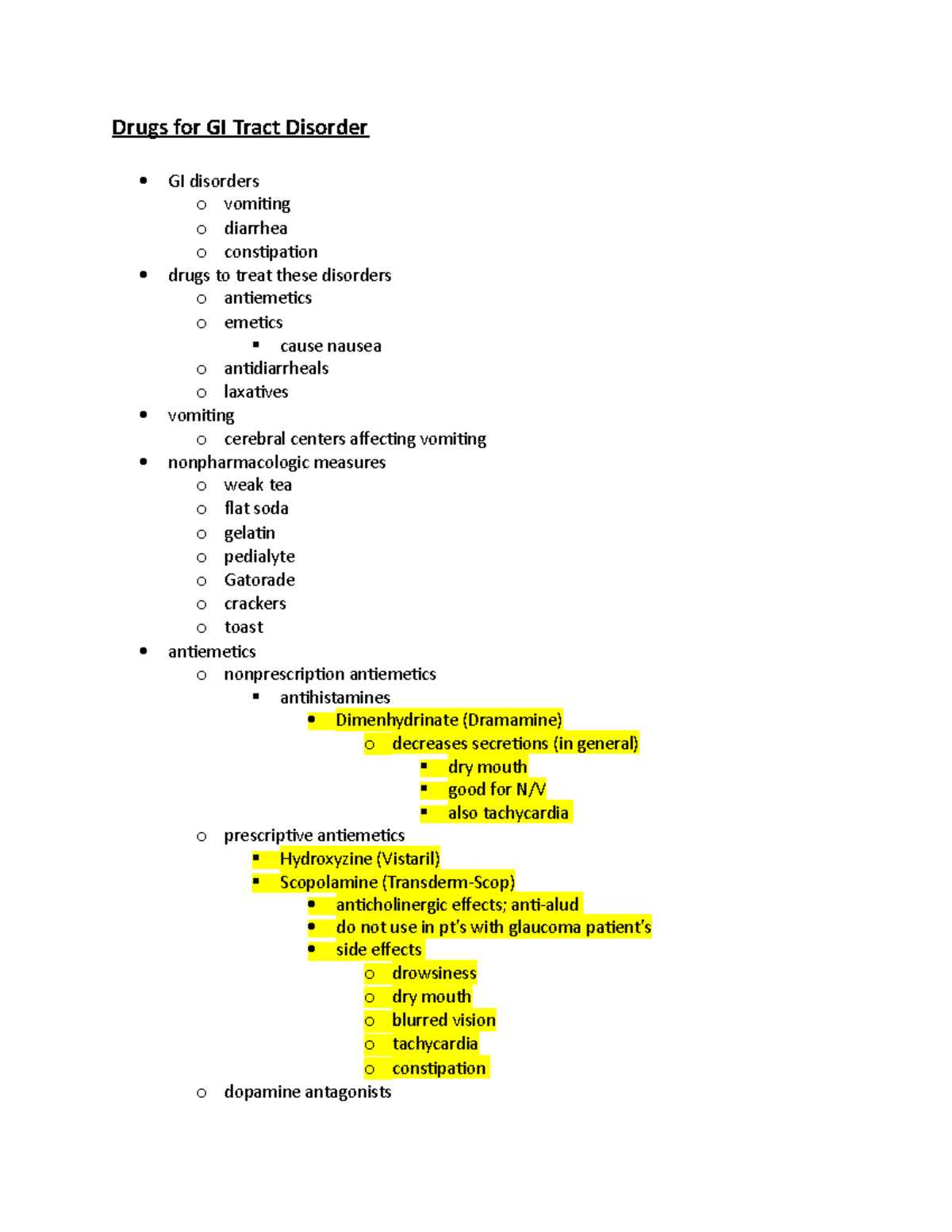 Drugs for GI Tract Disorder

- GI disorders
  - vomiting
  - diarrhea
  - constipation
- drugs to treat these disorders
  - antiemetics
  - emetics
    - cause nausea
  - antidiarrheals
  - laxatives
- vomiting
  - cerebral centers affecting vomiting
- nonpharmacologic measures
  - weak tea
  - flat soda
  - gelatin
  - pedialyte
  - Gatorade
  - crackers
  - toast
- antiemetics
  - nonprescription antiemetics
    - antihistamines
      - Dimenhydrinate (Dramamine)
        - decreases secretions (in general)
          - dry mouth
          - good for N/V
          - also tachycardia
  - prescriptive antiemetics
    - Hydroxyzine (Vistaril)
    - Scopolamine (Transderm-Scop)
      - anticholinergic effects; anti-alud
      - do not use in pt's with glaucoma patient's
      - side effects
        - drowsiness
        - dry mouth
        - blurred vision
        - tachycardia
        - constipation
  - dopamine antagonists